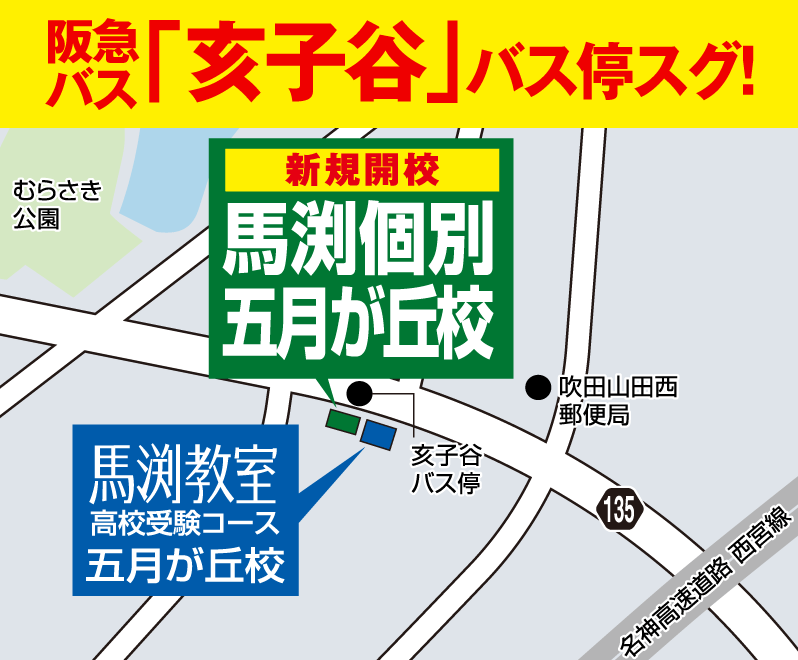 阪急バス「亥子谷」バス停スグ!

むらさき公園

新規開校
馬渕個別
五月が丘校

吹田山田西郵便局

亥子谷バス停

馬渕教室
高校受験コース
五月が丘校

135

名神高速道路 西宮線